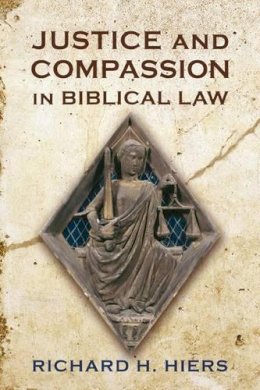 JUSTICE AND COMPASSION IN BIBLICAL LAW

RICHARD H. HIERS